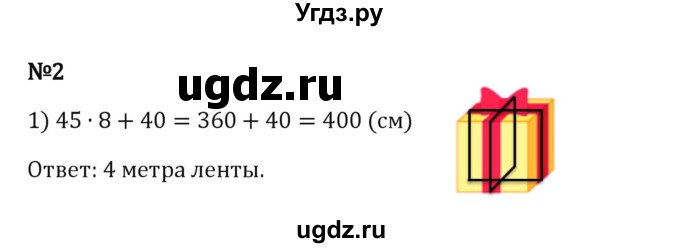 Угдз.ру

№2

ugdz.ru

1) $45 \cdot 8 + 40 = 360 + 40 = 400$ (см)

Ответ: 4 метра ленты.

ugdz.ru